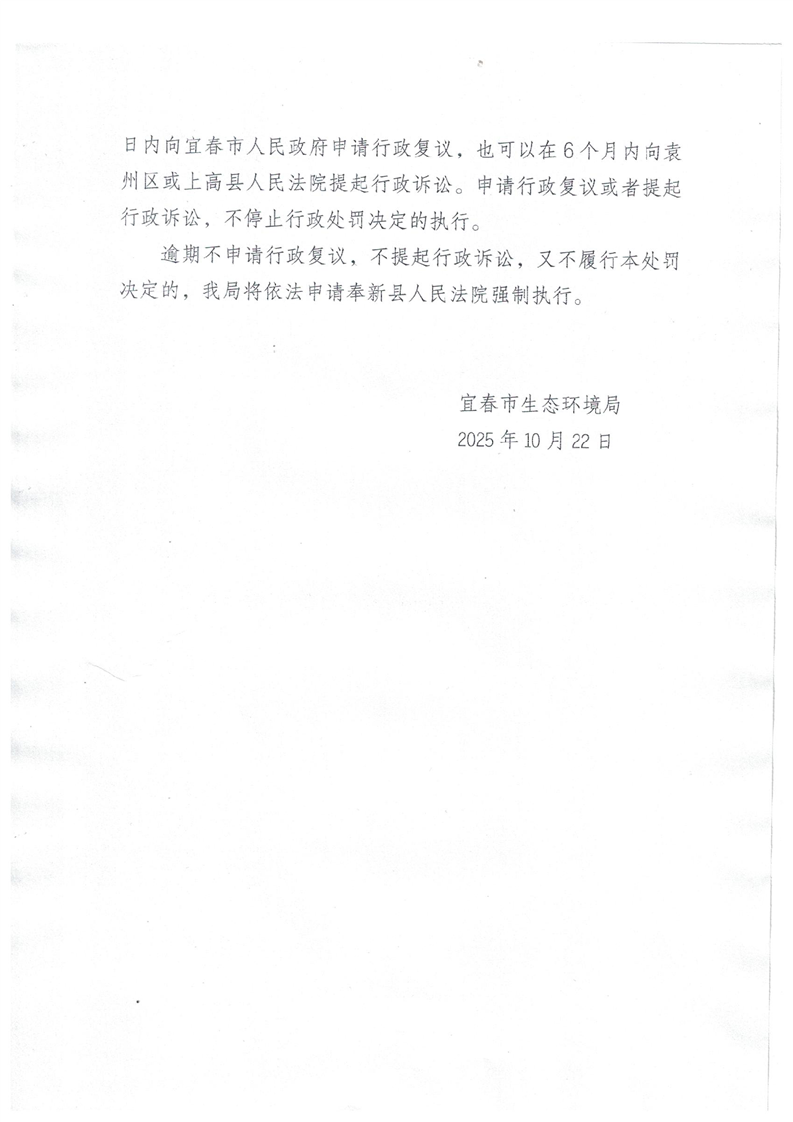 日内向宜春市人民政府申请行政复议，也可以在6个月内向袁州区或上高县人民法院提起行政诉讼。申请行政复议或者提起行政诉讼，不停止行政处罚决定的执行。

逾期不申请行政复议，不提起行政诉讼，又不履行本处罚决定的，我局将依法申请奉新县人民法院强制执行。

宜春市生态环境局
2025年10月22日